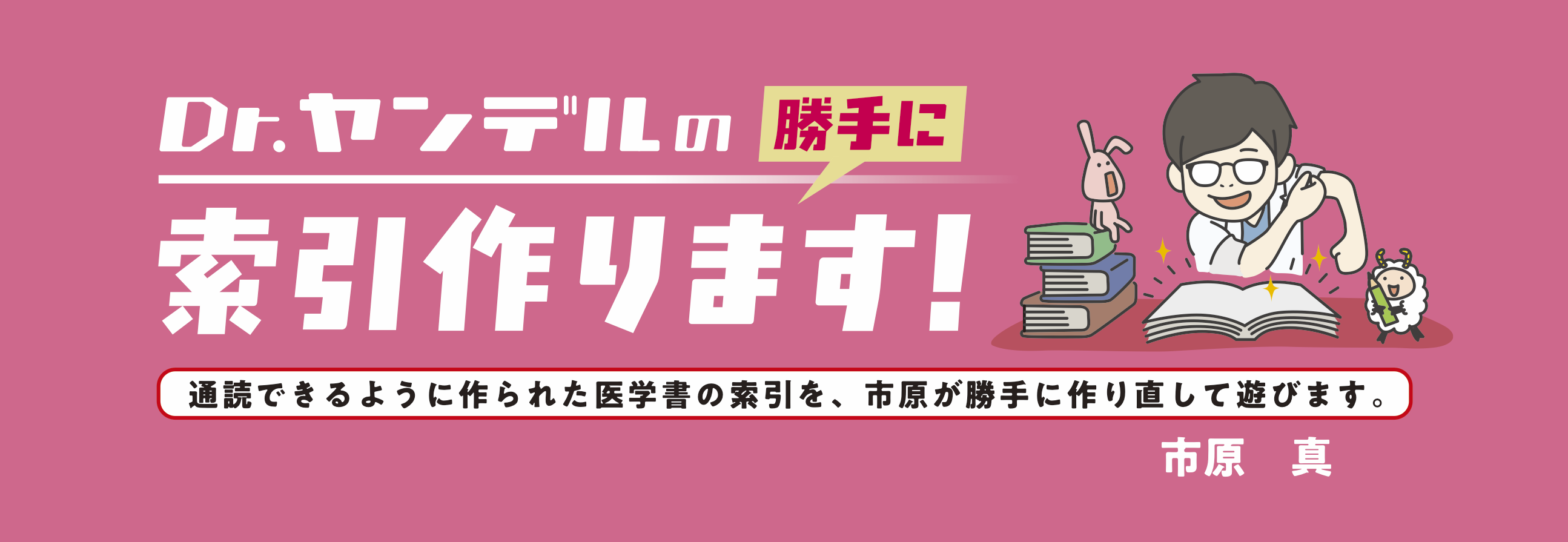 Dr.ヤンデルの 勝手に

索引作ります!

通読できるように作られた医学書の索引を、市原が勝手に作り直して遊びます。

市原　真